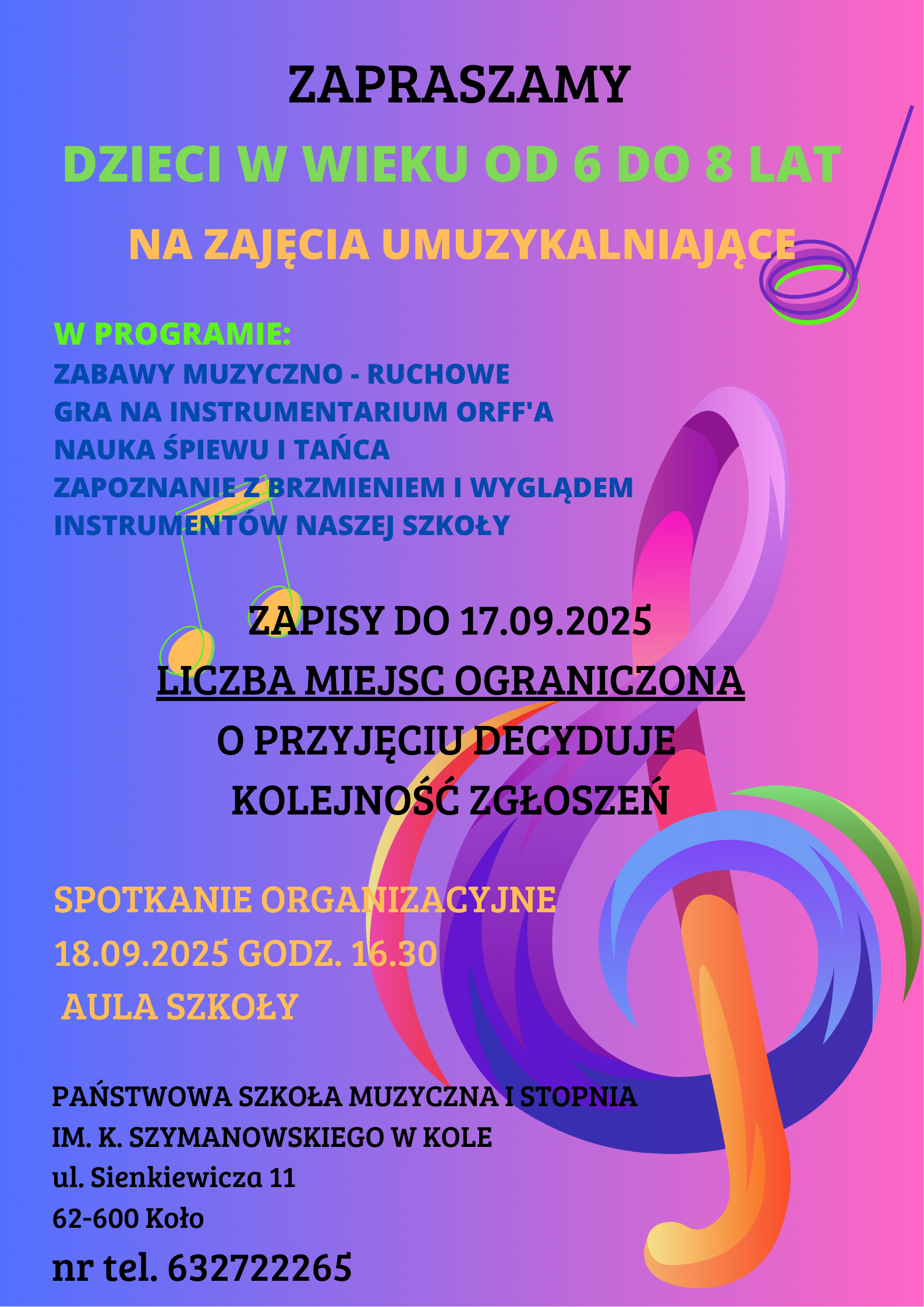 ZAPRASZAMY

DZIECI W WIEKU OD 6 DO 8 LAT

NA ZAJĘCIA UMUZYKALNIAJĄCE

W PROGRAMIE:
ZABAWY MUZYCZNO - RUCHOWE
GRA NA INSTRUMENTARIUM ORFF'A
NAUKA ŚPIEWU I TAŃCA
ZAPOZNANIE Z BRZMIENIEM I WYGLĄDEM INSTRUMENTÓW NASZEJ SZKOŁY

ZAPISY DO 17.09.2025
LICZBA MIEJSC OGRANICZONA
O PRZYJĘCIU DECYDUJE
KOLEJNOŚĆ ZGŁOSZEŃ

SPOTKANIE ORGANIZACYJNE
18.09.2025 GODZ. 16.30
AULA SZKOŁY

PAŃSTWOWA SZKOŁA MUZYCZNA I STOPNIA
IM. K. SZYMANOWSKIEGO W KOLE
ul. Sienkiewicza 11
62-600 Koło
nr tel. 632722265